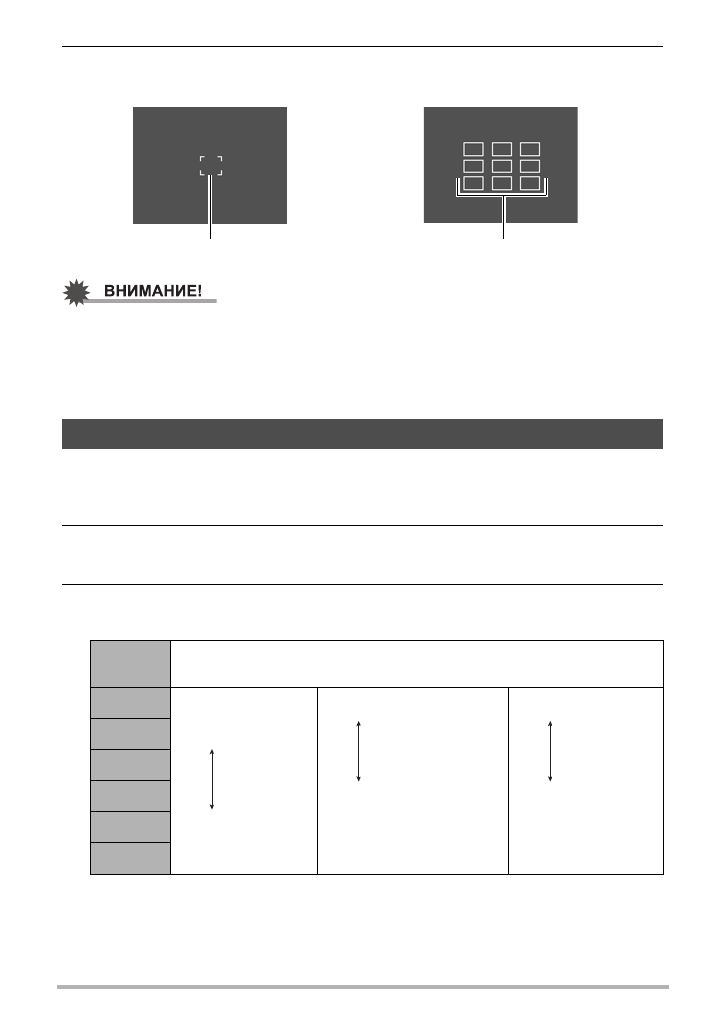 ВНИМАНИЕ!